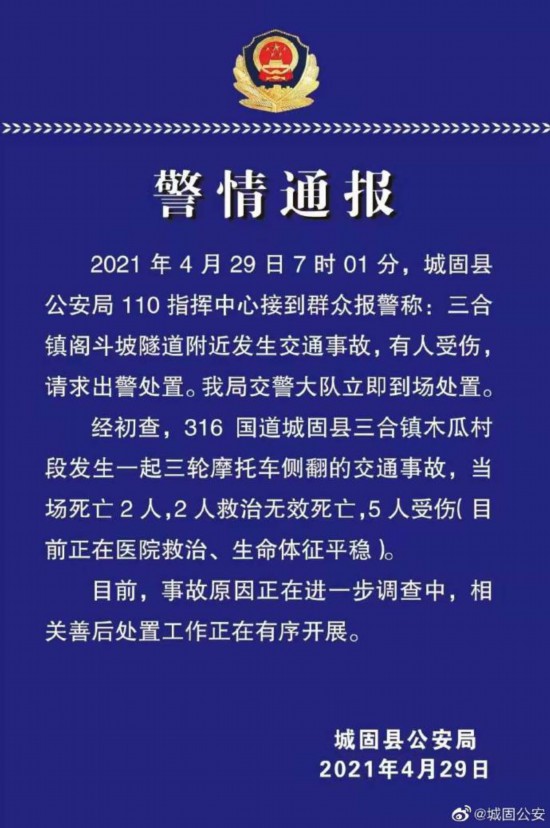 警情通报

2021年4月29日7时01分，城固县公安局110指挥中心接到群众报警称：三合镇阁斗坡隧道附近发生交通事故，有人受伤，请求出警处置。我局交警大队立即到场处置。

经初查，316国道城固县三合镇木瓜村段发生一起三轮摩托车侧翻的交通事故，当场死亡2人，2人救治无效死亡，5人受伤（目前正在医院救治、生命体征平稳）。

目前，事故原因正在进一步调查中，相关善后处置工作正在有序开展。

城固县公安局
2021年4月29日

@城固公安